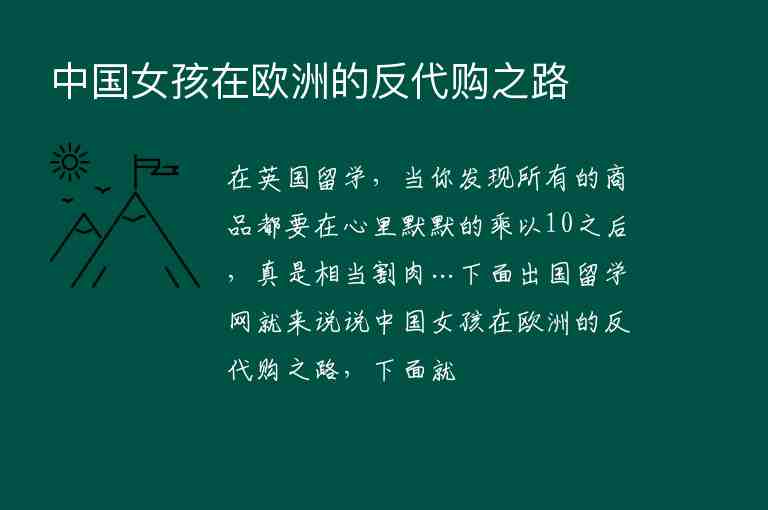 中国女孩在欧洲的反代购之路

在英国留学，当你发现所有的商品都要在心里默默的乘以10之后，真是相当割肉…下面出国留学网就来说说中国女孩在欧洲的反代购之路，下面就